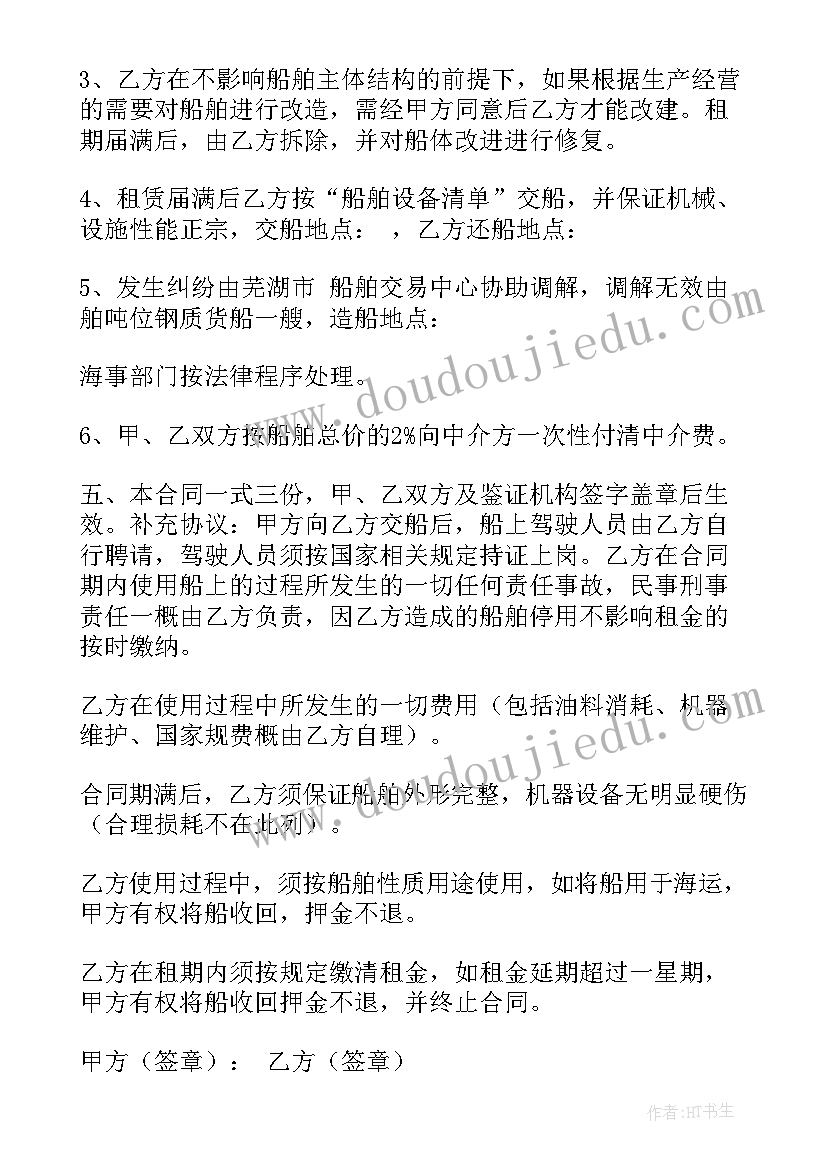 3、乙方在不影响船舶主体结构的前提下，如果根据生产经营的需要对船舶进行改造，需经甲方同意后乙方才能改建。租期届满后，由乙方拆除，并对船体改进进行修复。

4、租赁届满后乙方按“船舶设备清单”交船，并保证机械、设施性能正宗，交船地点：　，乙方还船地点：

5、发生纠纷由芜湖市 船舶交易中心协助调解，调解无效由船吨位钢质货船一艘，造船地点：

海事部门按法律程序处理。

6、甲、乙双方按船舶总价的2%向中介方一次性付清中介费。

五、本合同一式三份，甲、乙双方及鉴证机构签字盖章后生效。补充协议：甲方向乙方交船后，船上驾驶人员由乙方自行聘请，驾驶人员须按国家相关规定持证上岗。乙方在合同期内使用船上的过程所发生的一切任何责任事故，民事刑事责任一概由乙方负责，因乙方造成的船舶停用不影响租金的按时缴纳。

乙方在使用过程中所发生的一切费用（包括油料消耗、机器维护、国家规费概由乙方自理）。

合同期满后，乙方须保证船舶外形完整，机器设备无明显硬伤（合理损耗不在此列）。

乙方使用过程中，须按船舶性质用途使用，如将船用于海运，甲方有权将船收回，押金不退。

乙方在租期内须按规定缴清租金，如租金延期超过一星期，甲方有权将船收回押金不退，并终止合同。

甲方（签章）：　乙方（签章）

www.doudoujiedu.com

www.doudoujiedu.com

作者:HT书生